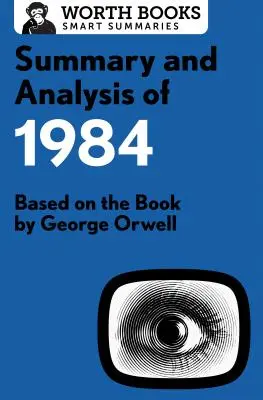 WORTH BOOKS
SMART SUMMARIES

Summary and Analysis of
1984

Based on the Book by George Orwell